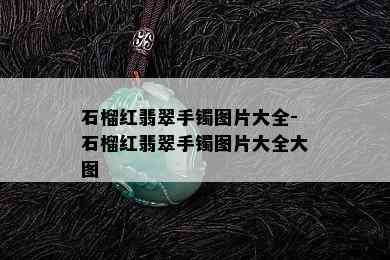 石榴红翡翠手镯图片大全-石榴红翡翠手镯图片大全大图